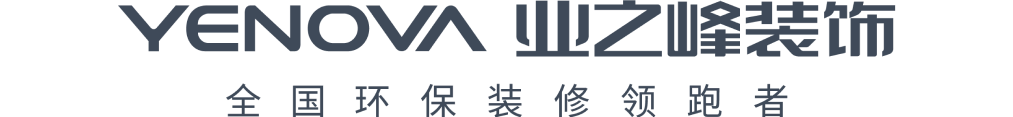 YENOVA 业之峰装饰
全国环保装修领跑者